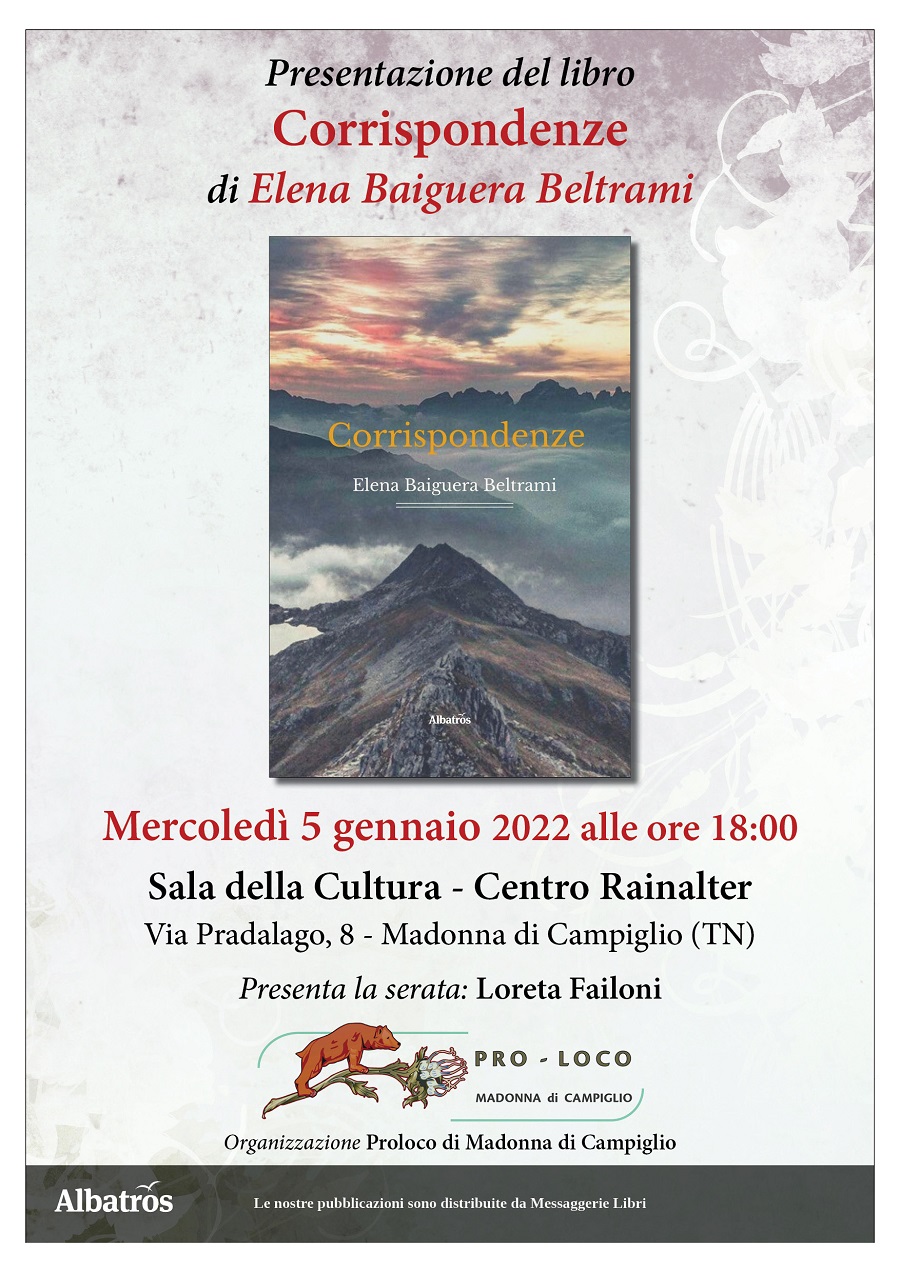 Presentazione del libro
Corrispondenze
di Elena Baiguera Beltrami

Corrispondenze
Elena Baiguera Beltrami

Albatros

Mercoledì 5 gennaio 2022 alle ore 18:00
Sala della Cultura - Centro Rainalter
Via Pradalago, 8 - Madonna di Campiglio (TN)

Presenta la serata: Loreta Failoni

PRO - LOCO
MADONNA di CAMPIGLIO

Organizzazione Proloco di Madonna di Campiglio

Albatros
Le nostre pubblicazioni sono distribuite da Messaggerie Libri